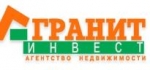 ГРАНИТ
ИНВЕСТ
АГЕНТСТВО НЕДВИЖИМОСТИ